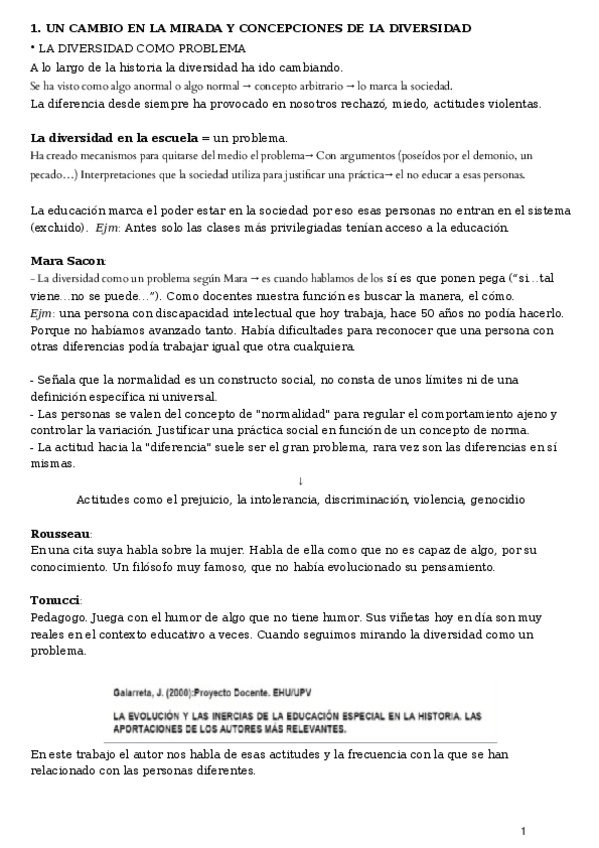 1. UN CAMBIO EN LA MIRADA Y CONCEPCIONES DE LA DIVERSIDAD
• LA DIVERSIDAD COMO PROBLEMA
A lo largo de la historia la diversidad ha ido cambiando.
Se ha visto como algo anormal o algo normal → concepto arbitrario → lo marca la sociedad.
La diferencia desde siempre ha provocado en nosotros rechazó, miedo, actitudes violentas.

La diversidad en la escuela = un problema.
Ha creado mecanismos para quitarse del medio el problema→ Con argumentos (poseídos por el demonio, un pecado…) Interpretaciones que la sociedad utiliza para justificar una práctica→ el no educar a esas personas.

La educación marca el poder estar en la sociedad por eso esas personas no entran en el sistema (excluido). Ejm: Antes solo las clases más privilegiadas tenían acceso a la educación.

Mara Sacon:
- La diversidad como un problema según Mara → es cuando hablamos de los sí es que ponen pega ("si…tal viene…no se puede…"). Como docentes nuestra función es buscar la manera, el cómo.
Ejm: una persona con discapacidad intelectual que hoy trabaja, hace 50 años no podía hacerlo. Porque no habíamos avanzado tanto. Había dificultades para reconocer que una persona con otras diferencias podía trabajar igual que otra cualquiera.

- Señala que la normalidad es un constructo social, no consta de unos límites ni de una definición específica ni universal.
- Las personas se valen del concepto de "normalidad" para regular el comportamiento ajeno y controlar la variación. Justificar una práctica social en función de un concepto de norma.
- La actitud hacia la "diferencia" suele ser el gran problema, rara vez son las diferencias en sí mismas.
↓
Actitudes como el prejuicio, la intolerancia, discriminación, violencia, genocidio

Rousseau:
En una cita suya habla sobre la mujer. Habla de ella como que no es capaz de algo, por su conocimiento. Un filósofo muy famoso, que no había evolucionado su pensamiento.

Tonucci:
Pedagogo. Juega con el humor de algo que no tiene humor. Sus viñetas hoy en día son muy reales en el contexto educativo a veces. Cuando seguimos mirando la diversidad como un problema.

Galarreta, J. (2000):Proyecto Docente. EHU/UPV
LA EVOLUCIÓN Y LAS INERCIAS DE LA EDUCACIÓN ESPECIAL EN LA HISTORIA. LAS APORTACIONES DE LOS AUTORES MÁS RELEVANTES.

En este trabajo el autor nos habla de esas actitudes y la frecuencia con la que se han relacionado con las personas diferentes.

1